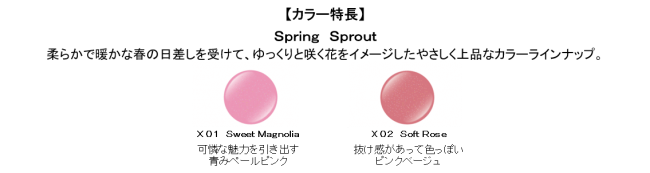 【カラー特長】

Spring Sprout

柔らかで暖かな春の日差しを受けて、ゆっくりと咲く花をイメージしたやさしく上品なカラーラインナップ。

X01 Sweet Magnolia
可憐な魅力を引き出す
青みペールピンク

X02 Soft Rose
抜け感があって色っぽい
ピンクベージュ